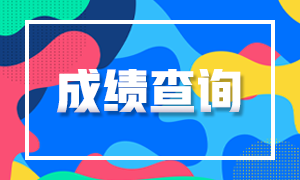 成绩查询